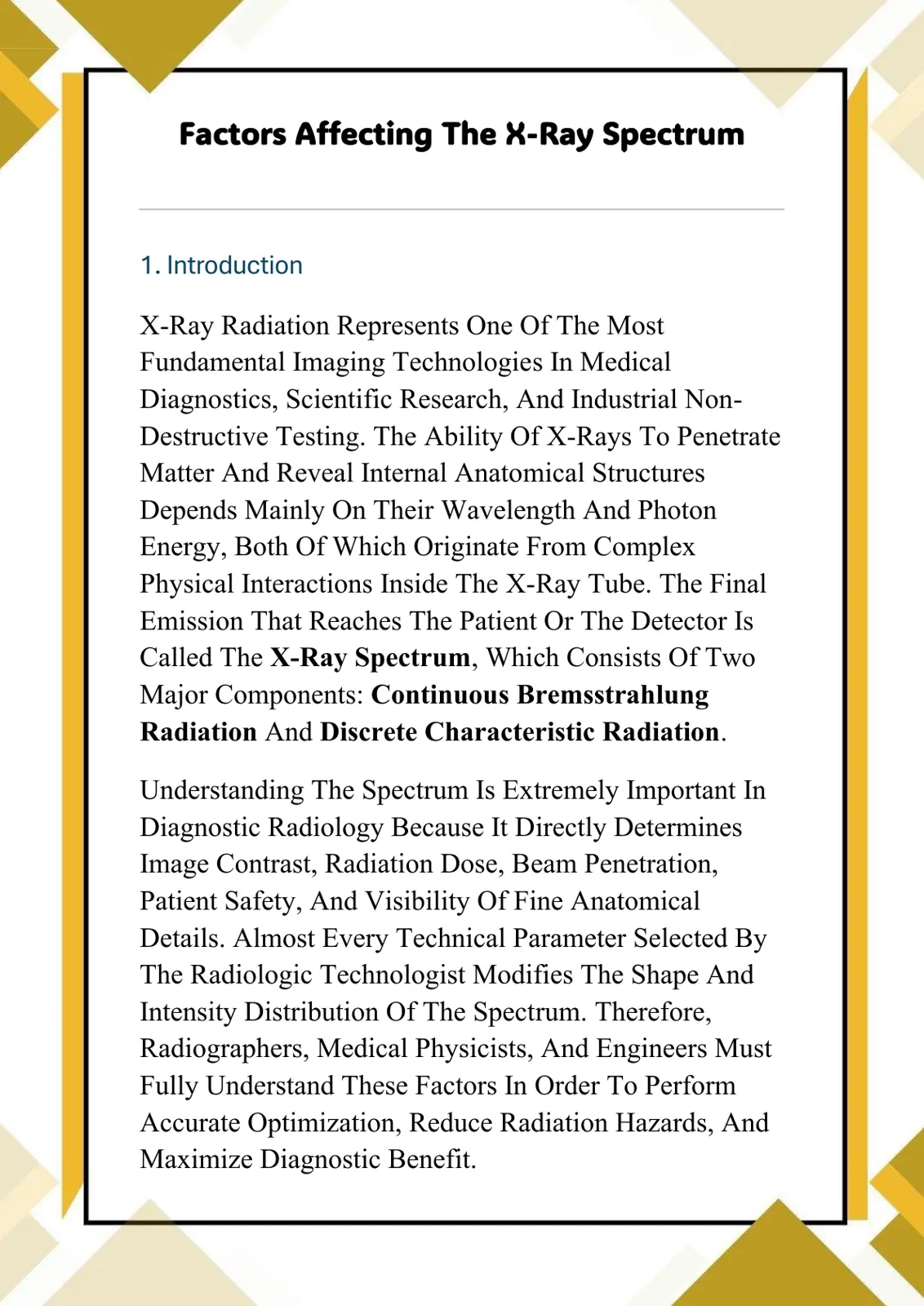 Factors Affecting The X-Ray Spectrum

1. Introduction

X-Ray Radiation Represents One Of The Most Fundamental Imaging Technologies In Medical Diagnostics, Scientific Research, And Industrial Non-Destructive Testing. The Ability Of X-Rays To Penetrate Matter And Reveal Internal Anatomical Structures Depends Mainly On Their Wavelength And Photon Energy, Both Of Which Originate From Complex Physical Interactions Inside The X-Ray Tube. The Final Emission That Reaches The Patient Or The Detector Is Called The X-Ray Spectrum, Which Consists Of Two Major Components: Continuous Bremsstrahlung Radiation And Discrete Characteristic Radiation.

Understanding The Spectrum Is Extremely Important In Diagnostic Radiology Because It Directly Determines Image Contrast, Radiation Dose, Beam Penetration, Patient Safety, And Visibility Of Fine Anatomical Details. Almost Every Technical Parameter Selected By The Radiologic Technologist Modifies The Shape And Intensity Distribution Of The Spectrum. Therefore, Radiographers, Medical Physicists, And Engineers Must Fully Understand These Factors In Order To Perform Accurate Optimization, Reduce Radiation Hazards, And Maximize Diagnostic Benefit.